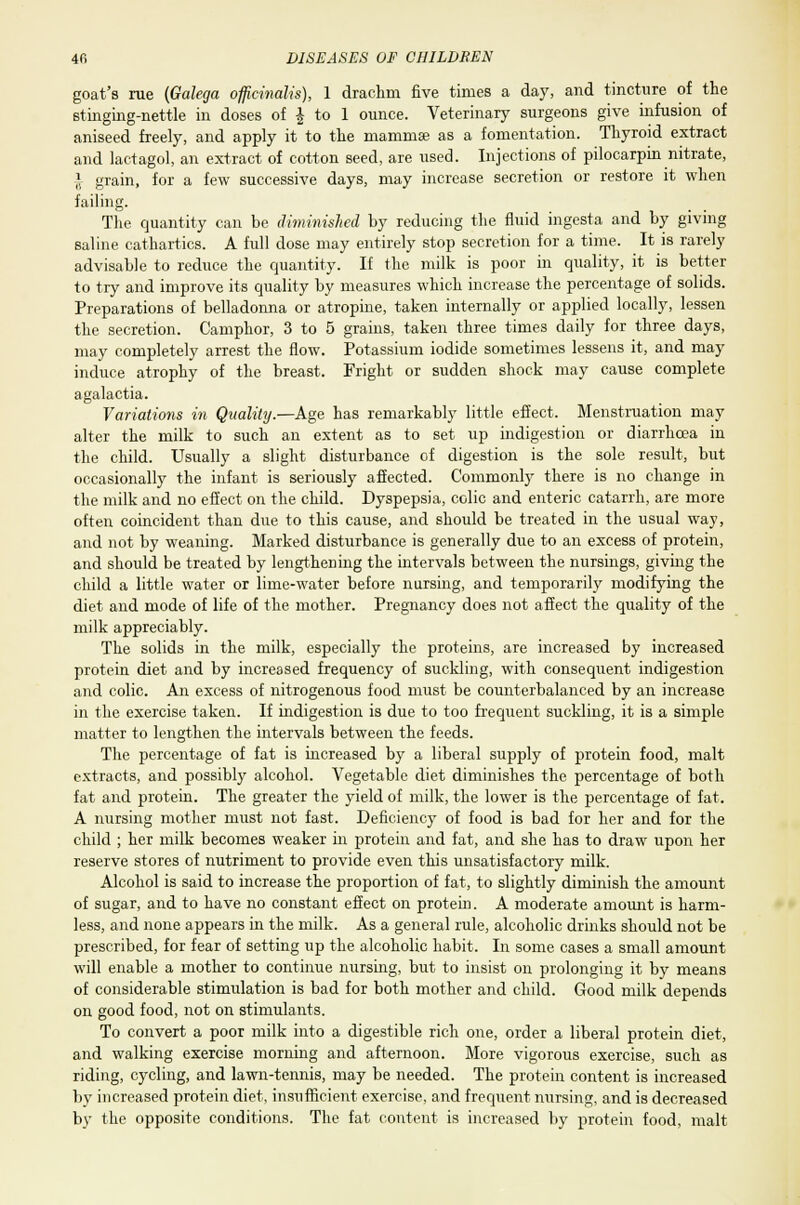 46 DISEASES OF CHILDREN

goat's rue (Galega officinalis), 1 drachm five times a day, and tincture of the stinging-nettle in doses of $\frac{1}{2}$ to 1 ounce. Veterinary surgeons give infusion of aniseed freely, and apply it to the mammæ as a fomentation. Thyroid extract and lactagol, an extract of cotton seed, are used. Injections of pilocarpin nitrate, $\frac{1}{6}$ grain, for a few successive days, may increase secretion or restore it when failing.

The quantity can be diminished by reducing the fluid ingesta and by giving saline cathartics. A full dose may entirely stop secretion for a time. It is rarely advisable to reduce the quantity. If the milk is poor in quality, it is better to try and improve its quality by measures which increase the percentage of solids. Preparations of belladonna or atropine, taken internally or applied locally, lessen the secretion. Camphor, 3 to 5 grains, taken three times daily for three days, may completely arrest the flow. Potassium iodide sometimes lessens it, and may induce atrophy of the breast. Fright or sudden shock may cause complete agalactia.

Variations in Quality.—Age has remarkably little effect. Menstruation may alter the milk to such an extent as to set up indigestion or diarrhœa in the child. Usually a slight disturbance of digestion is the sole result, but occasionally the infant is seriously affected. Commonly there is no change in the milk and no effect on the child. Dyspepsia, colic and enteric catarrh, are more often coincident than due to this cause, and should be treated in the usual way, and not by weaning. Marked disturbance is generally due to an excess of protein, and should be treated by lengthening the intervals between the nursings, giving the child a little water or lime-water before nursing, and temporarily modifying the diet and mode of life of the mother. Pregnancy does not affect the quality of the milk appreciably.

The solids in the milk, especially the proteins, are increased by increased protein diet and by increased frequency of suckling, with consequent indigestion and colic. An excess of nitrogenous food must be counterbalanced by an increase in the exercise taken. If indigestion is due to too frequent suckling, it is a simple matter to lengthen the intervals between the feeds.

The percentage of fat is increased by a liberal supply of protein food, malt extracts, and possibly alcohol. Vegetable diet diminishes the percentage of both fat and protein. The greater the yield of milk, the lower is the percentage of fat. A nursing mother must not fast. Deficiency of food is bad for her and for the child ; her milk becomes weaker in protein and fat, and she has to draw upon her reserve stores of nutriment to provide even this unsatisfactory milk.

Alcohol is said to increase the proportion of fat, to slightly diminish the amount of sugar, and to have no constant effect on protein. A moderate amount is harmless, and none appears in the milk. As a general rule, alcoholic drinks should not be prescribed, for fear of setting up the alcoholic habit. In some cases a small amount will enable a mother to continue nursing, but to insist on prolonging it by means of considerable stimulation is bad for both mother and child. Good milk depends on good food, not on stimulants.

To convert a poor milk into a digestible rich one, order a liberal protein diet, and walking exercise morning and afternoon. More vigorous exercise, such as riding, cycling, and lawn-tennis, may be needed. The protein content is increased by increased protein diet, insufficient exercise, and frequent nursing, and is decreased by the opposite conditions. The fat content is increased by protein food, malt